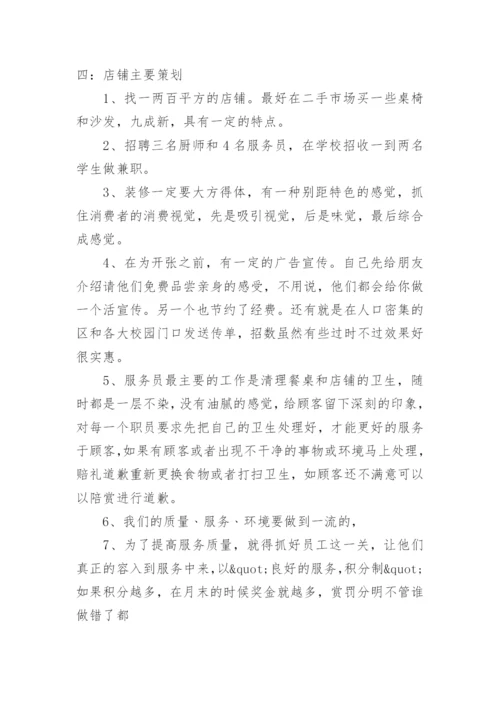 四：店铺主要策划

1、找一两百平方的店铺。最好在二手市场买一些桌椅和沙发，九成新，具有一定的特点。

2、招聘三名厨师和4名服务员，在学校招收一到两名学生做兼职。

3、装修一定要大方得体，有一种别距特色的感觉，抓住消费者的消费视觉，先是吸引视觉，后是味觉，最后综合成感觉。

4、在为开张之前，有一定的广告宣传。自己先给朋友介绍请他们免费品尝亲身的感受，不用说，他们都会给你做一个活宣传。另一个也节约了经费。还有就是在人口密集的区和各大校园门口发送传单，招数虽然有些过时不过效果好很实惠。

5、服务员最主要的工作是清理餐桌和店铺的卫生，随时都是一层不染，没有油腻的感觉，给顾客留下深刻的印象，对每一个职员要求先把自己的卫生处理好，才能更好的服务于顾客,如果有顾客或者出现不干净的事物或环境马上处理，赔礼道歉重新更换食物或者打扫卫生，如顾客还不满意可以以陪赏进行道歉。

6、我们的质量、服务、环境要做到一流的，

7、为了提高服务质量，就得抓好员工这一关，让他们真正的容入到服务中来,以&quot;良好的服务,积分制&quot;如果积分越多，在月末的时候奖金就越多，赏罚分明不管谁做错了都